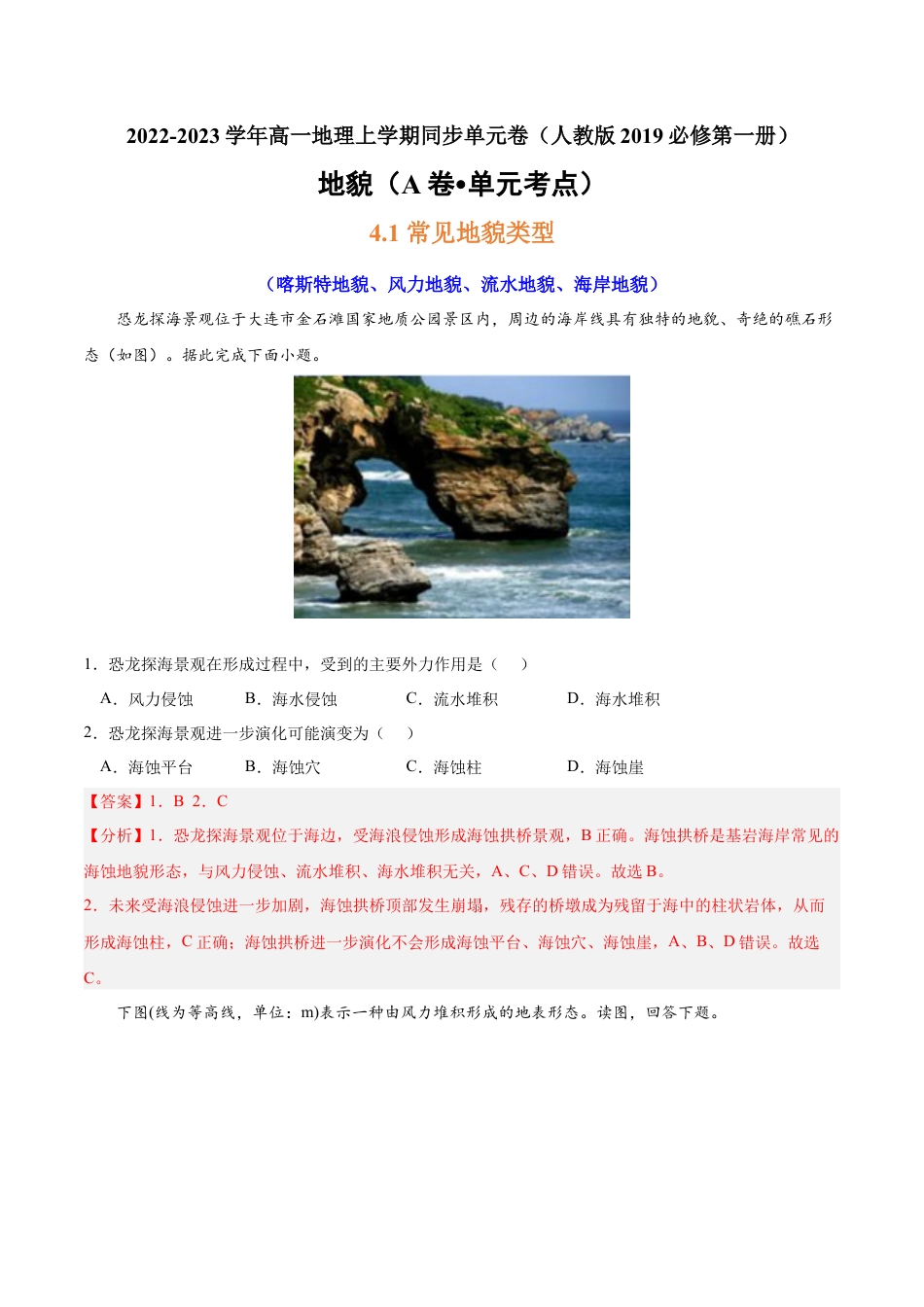 2022-2023 学年高一地理上学期同步单元卷（人教版 2019 必修第一册）

地貌（A 卷•单元考点）

4.1 常见地貌类型

（喀斯特地貌、风力地貌、流水地貌、海岸地貌）

恐龙探海景观位于大连市金石滩国家地质公园景区内，周边的海岸线具有独特的地貌、奇绝的礁石形态（如图）。据此完成下面小题。

1．恐龙探海景观在形成过程中，受到的主要外力作用是（　　）

A．风力侵蚀　　B．海水侵蚀　　C．流水堆积　　D．海水堆积

2．恐龙探海景观进一步演化可能演变为（　　）

A．海蚀平台　　B．海蚀穴　　C．海蚀柱　　D．海蚀崖

【答案】1．B 2．C

【分析】1．恐龙探海景观位于海边，受海浪侵蚀形成海蚀拱桥景观，B 正确。海蚀拱桥是基岩海岸常见的海蚀地貌形态，与风力侵蚀、流水堆积、海水堆积无关，A、C、D 错误。故选 B。

2．未来受海浪侵蚀进一步加剧，海蚀拱桥顶部发生崩塌，残存的桥墩成为残留于海中的柱状岩体，从而形成海蚀柱，C 正确；海蚀拱桥进一步演化不会形成海蚀平台、海蚀穴、海蚀崖，A、B、D 错误。故选 C。

下图(线为等高线，单位：m)表示一种由风力堆积形成的地表形态。读图，回答下题。